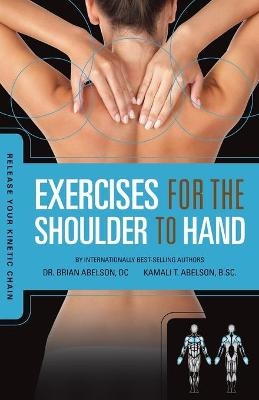 RELEASE YOUR KINETIC CHAIN

EXERCISES FOR THE SHOULDER TO HAND

BY INTERNATIONALLY BEST-SELLING AUTHORS
DR. BRIAN ABELSON, DC KAMALI T. ABELSON, B SC.